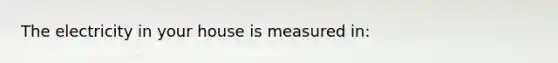 The electricity in your house is measured in: